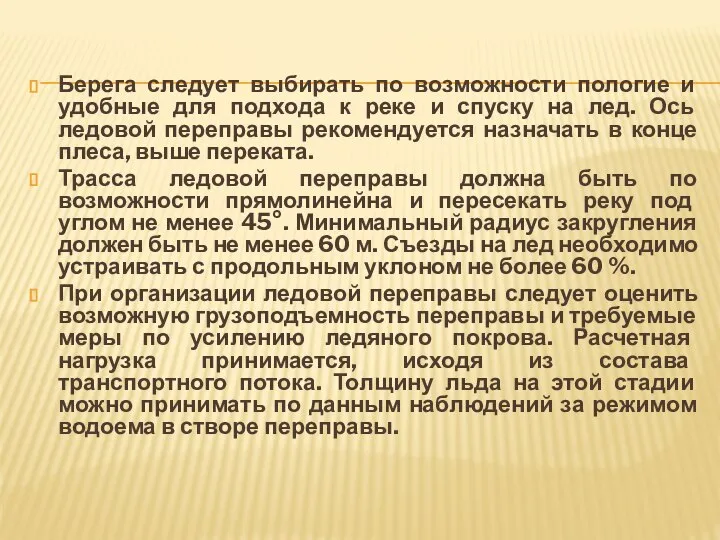 Берега следует выбирать по возможности пологие и удобные для подхода к реке и спуску на лед. Ось ледовой переправы рекомендуется назначать в конце плеса, выше переката.

Трасса ледовой переправы должна быть по возможности прямолинейна и пересекать реку под углом не менее 45°. Минимальный радиус закругления должен быть не менее 60 м. Съезды на лед необходимо устраивать с продольным уклоном не более 60 %.

При организации ледовой переправы следует оценить возможную грузоподъемность переправы и требуемые меры по усилению ледяного покрова. Расчетная нагрузка принимается, исходя из состава транспортного потока. Толщину льда на этой стадии можно принимать по данным наблюдений за режимом водоема в створе переправы.